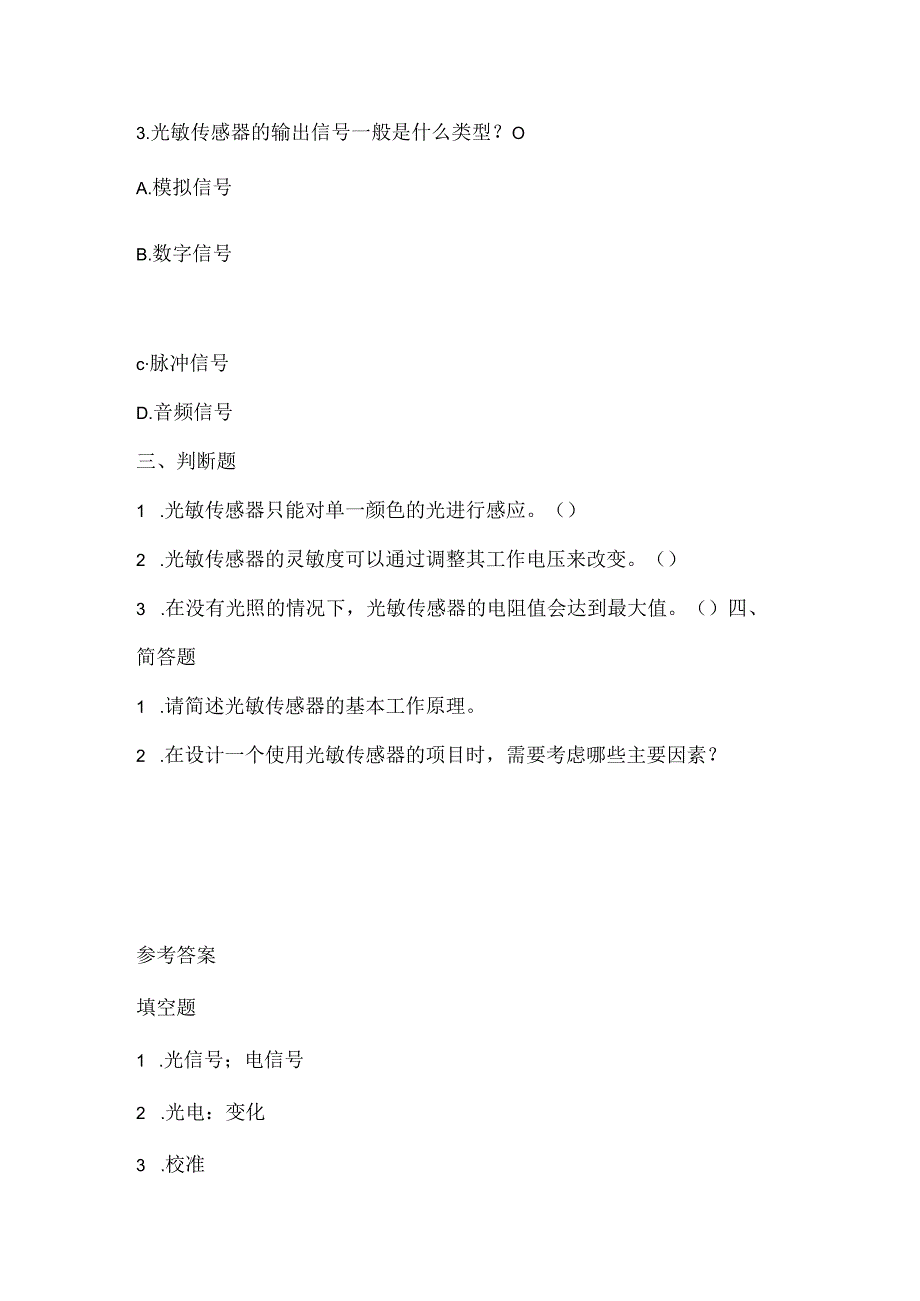 3.光敏传感器的输出信号一般是什么类型？O

A.模拟信号

B.数字信号

c·脉冲信号

D.音频信号

三、判断题

1 .光敏传感器只能对单一颜色的光进行感应。（）

2 .光敏传感器的灵敏度可以通过调整其工作电压来改变。（）

3 .在没有光照的情况下，光敏传感器的电阻值会达到最大值。（）四、简答题

1 .请简述光敏传感器的基本工作原理。

2 .在设计一个使用光敏传感器的项目时，需要考虑哪些主要因素？

参考答案

填空题

1 .光信号；电信号

2 .光电：变化

3 .校准